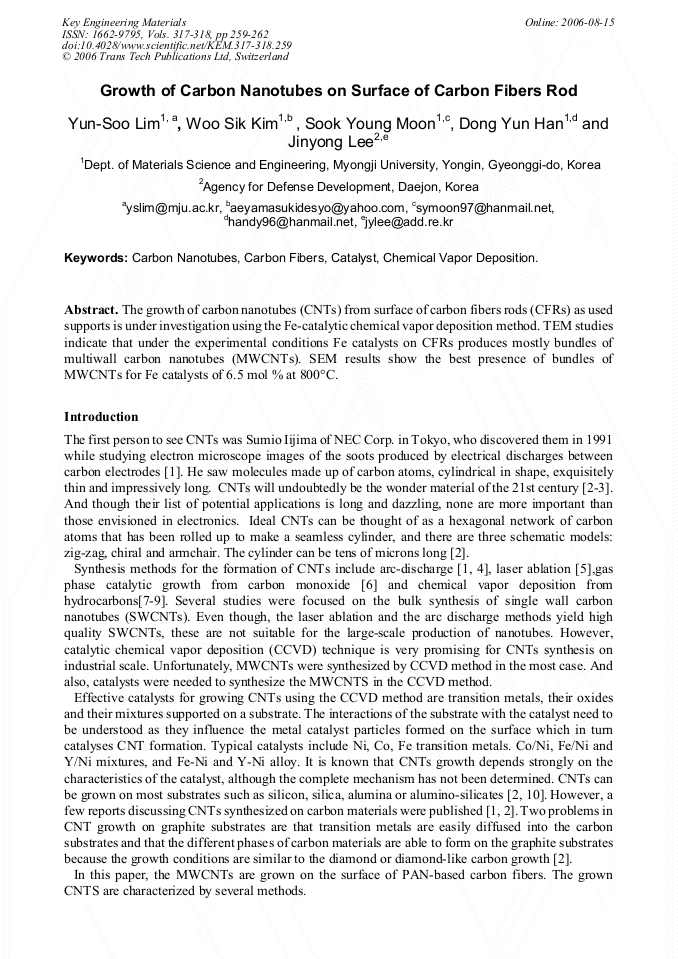 Key Engineering Materials
ISSN: 1662-9795, Vols. 317-318, pp 259-262
doi:10.4028/www.scientific.net/KEM.317-318.259
© 2006 Trans Tech Publications Ltd, Switzerland

Online: 2006-08-15

Growth of Carbon Nanotubes on Surface of Carbon Fibers Rod

Yun-Soo Lim$^{1, a}$, Woo Sik Kim$^{1,b}$ , Sook Young Moon$^{1,c}$, Dong Yun Han$^{1,d}$ and Jinyong Lee$^{2,e}$

$^{1}$Dept. of Materials Science and Engineering, Myongji University, Yongin, Gyeonggi-do, Korea

$^{2}$Agency for Defense Development, Daejon, Korea

$^{a}$yslim@mju.ac.kr, $^{b}$aeyamasukidesyo@yahoo.com, $^{c}$symoon97@hanmail.net, $^{d}$handy96@hanmail.net, $^{e}$jylee@add.re.kr

Keywords: Carbon Nanotubes, Carbon Fibers, Catalyst, Chemical Vapor Deposition.

Abstract. The growth of carbon nanotubes (CNTs) from surface of carbon fibers rods (CFRs) as used supports is under investigation using the Fe-catalytic chemical vapor deposition method. TEM studies indicate that under the experimental conditions Fe catalysts on CFRs produces mostly bundles of multiwall carbon nanotubes (MWCNTs). SEM results show the best presence of bundles of MWCNTs for Fe catalysts of 6.5 mol % at 800°C.

Introduction

The first person to see CNTs was Sumio Iijima of NEC Corp. in Tokyo, who discovered them in 1991 while studying electron microscope images of the soots produced by electrical discharges between carbon electrodes [1]. He saw molecules made up of carbon atoms, cylindrical in shape, exquisitely thin and impressively long. CNTs will undoubtedly be the wonder material of the 21st century [2-3]. And though their list of potential applications is long and dazzling, none are more important than those envisioned in electronics. Ideal CNTs can be thought of as a hexagonal network of carbon atoms that has been rolled up to make a seamless cylinder, and there are three schematic models: zig-zag, chiral and armchair. The cylinder can be tens of microns long [2].

Synthesis methods for the formation of CNTs include arc-discharge [1, 4], laser ablation [5],gas phase catalytic growth from carbon monoxide [6] and chemical vapor deposition from hydrocarbons[7-9]. Several studies were focused on the bulk synthesis of single wall carbon nanotubes (SWCNTs). Even though, the laser ablation and the arc discharge methods yield high quality SWCNTs, these are not suitable for the large-scale production of nanotubes. However, catalytic chemical vapor deposition (CCVD) technique is very promising for CNTs synthesis on industrial scale. Unfortunately, MWCNTs were synthesized by CCVD method in the most case. And also, catalysts were needed to synthesize the MWCNTs in the CCVD method.

Effective catalysts for growing CNTs using the CCVD method are transition metals, their oxides and their mixtures supported on a substrate. The interactions of the substrate with the catalyst need to be understood as they influence the metal catalyst particles formed on the surface which in turn catalyses CNT formation. Typical catalysts include Ni, Co, Fe transition metals. Co/Ni, Fe/Ni and Y/Ni mixtures, and Fe-Ni and Y-Ni alloy. It is known that CNTs growth depends strongly on the characteristics of the catalyst, although the complete mechanism has not been determined. CNTs can be grown on most substrates such as silicon, silica, alumina or alumino-silicates [2, 10]. However, a few reports discussing CNTs synthesized on carbon materials were published [1, 2]. Two problems in CNT growth on graphite substrates are that transition metals are easily diffused into the carbon substrates and that the different phases of carbon materials are able to form on the graphite substrates because the growth conditions are similar to the diamond or diamond-like carbon growth [2].

In this paper, the MWCNTs are grown on the surface of PAN-based carbon fibers. The grown CNTS are characterized by several methods.